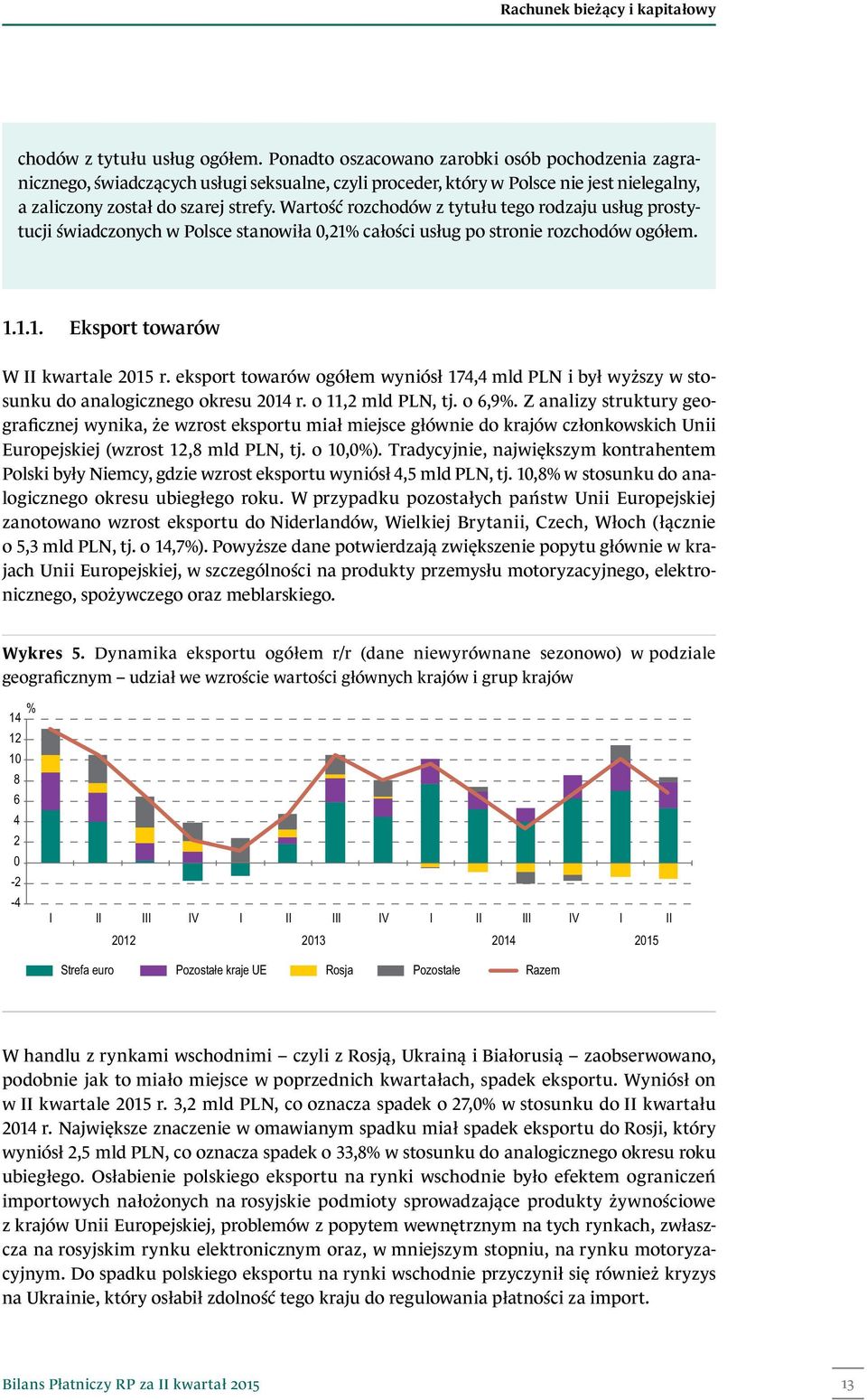 Rachunek bieżący i kapitałowy

chodów z tytułu usług ogółem. Ponadto oszacowano zarobki osób pochodzenia zagranicznego, świadczących usługi seksualne, czyli proceder, który w Polsce nie jest nielegalny, a zaliczony został do szarej strefy. Wartość rozchodów z tytułu tego rodzaju usług prostytucji świadczonych w Polsce stanowiła 0,21% całości usług po stronie rozchodów ogółem.

1.1.1. Eksport towarów

W II kwartale 2015 r. eksport towarów ogółem wyniósł 174,4 mld PLN i był wyższy w stosunku do analogicznego okresu 2014 r. o 11,2 mld PLN, tj. o 6,9%. Z analizy struktury geograficznej wynika, że wzrost eksportu miał miejsce głównie do krajów członkowskich Unii Europejskiej (wzrost 12,8 mld PLN, tj. o 10,0%). Tradycyjnie, największym kontrahentem Polski były Niemcy, gdzie wzrost eksportu wyniósł 4,5 mld PLN, tj. 10,8% w stosunku do analogicznego okresu ubiegłego roku. W przypadku pozostałych państw Unii Europejskiej zanotowano wzrost eksportu do Niderlandów, Wielkiej Brytanii, Czech, Włoch (łącznie o 5,3 mld PLN, tj. o 14,7%). Powyższe dane potwierdzają zwiększenie popytu głównie w krajach Unii Europejskiej, w szczególności na produkty przemysłu motoryzacyjnego, elektronicznego, spożywczego oraz meblarskiego.

Wykres 5. Dynamika eksportu ogółem r/r (dane niewyrównane sezonowo) w podziale geograficznym – udział we wzroście wartości głównych krajów i grup krajów

%
14
12
10
8
6
4
2
0
-2
-4
I II III IV I II III IV I II III IV I II
2012 2013 2014 2015
Strefa euro Pozostałe kraje UE Rosja Pozostałe Razem

W handlu z rynkami wschodnimi – czyli z Rosją, Ukrainą i Białorusią – zaobserwowano, podobnie jak to miało miejsce w poprzednich kwartałach, spadek eksportu. Wyniósł on w II kwartale 2015 r. 3,2 mld PLN, co oznacza spadek o 27,0% w stosunku do II kwartału 2014 r. Największe znaczenie w omawianym spadku miał spadek eksportu do Rosji, który wyniósł 2,5 mld PLN, co oznacza spadek o 33,8% w stosunku do analogicznego okresu roku ubiegłego. Osłabienie polskiego eksportu na rynki wschodnie było efektem ograniczeń importowych nałożonych na rosyjskie podmioty sprowadzające produkty żywnościowe z krajów Unii Europejskiej, problemów z popytem wewnętrznym na tych rynkach, zwłaszcza na rosyjskim rynku elektronicznym oraz, w mniejszym stopniu, na rynku motoryzacyjnym. Do spadku polskiego eksportu na rynki wschodnie przyczynił się również kryzys na Ukrainie, który osłabił zdolność tego kraju do regulowania płatności za import.

Bilans Płatniczy RP za II kwartał 2015

13